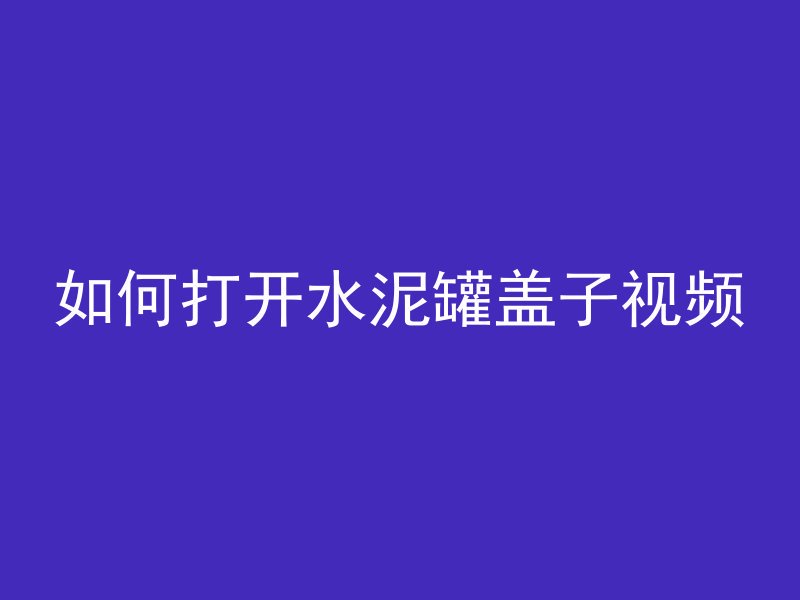 如何打开水泥罐盖子视频